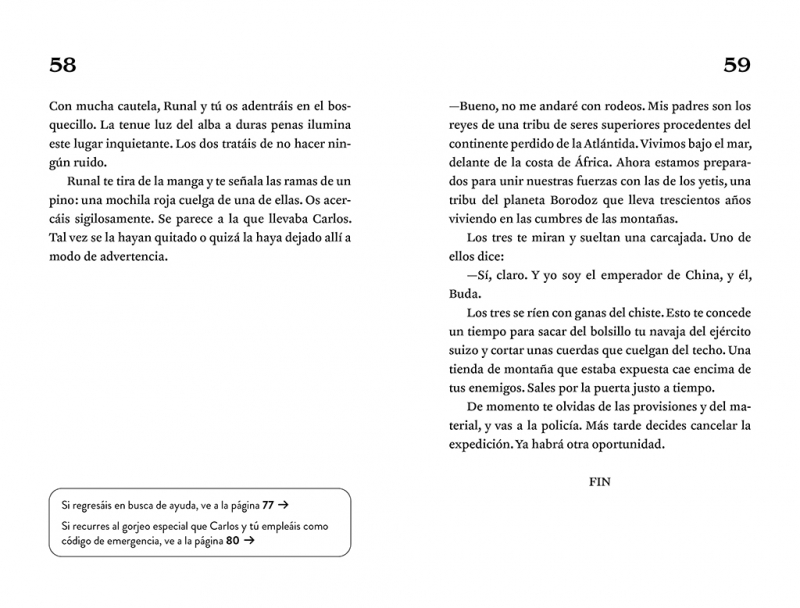 58

Con mucha cautela, Runal y tú os adentráis en el bosquecillo. La tenue luz del alba a duras penas ilumina este lugar inquietante. Los dos tratáis de no hacer ningún ruido.

Runal te tira de la manga y te señala las ramas de un pino: una mochila roja cuelga de una de ellas. Os acercáis sigilosamente. Se parece a la que llevaba Carlos. Tal vez se la hayan quitado o quizá la haya dejado allí a modo de advertencia.

Si regresáis en busca de ayuda, ve a la página 77 →

Si recurres al gorjeo especial que Carlos y tú empleáis como código de emergencia, ve a la página 80 →

59

—Bueno, no me andaré con rodeos. Mis padres son los reyes de una tribu de seres superiores procedentes del continente perdido de la Atlántida. Vivimos bajo el mar, delante de la costa de África. Ahora estamos preparados para unir nuestras fuerzas con las de los yetis, una tribu del planeta Borodoz que lleva trescientos años viviendo en las cumbres de las montañas.

Los tres te miran y sueltan una carcajada. Uno de ellos dice:

—Sí, claro. Y yo soy el emperador de China, y él, Buda.

Los tres se ríen con ganas del chiste. Esto te concede un tiempo para sacar del bolsillo tu navaja del ejército suizo y cortar unas cuerdas que cuelgan del techo. Una tienda de montaña que estaba expuesta cae encima de tus enemigos. Sales por la puerta justo a tiempo.

De momento te olvidas de las provisiones y del material, y vas a la policía. Más tarde decides cancelar la expedición. Ya habrá otra oportunidad.

FIN